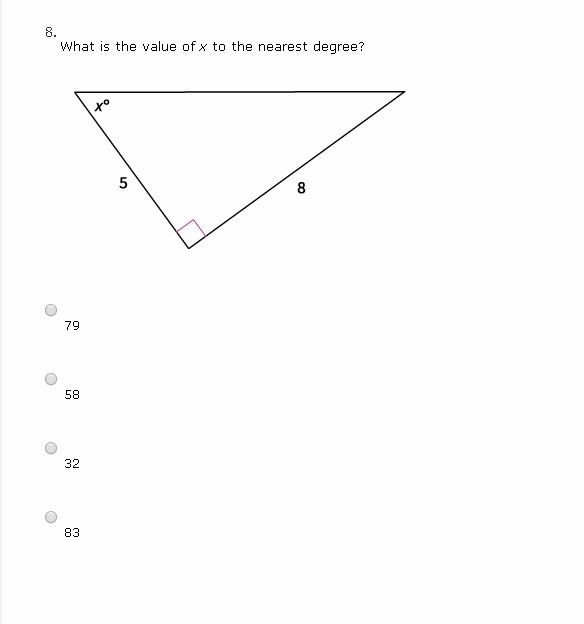 8.
What is the value of $x$ to the nearest degree?

$x°$

5

8

79

58

32

83